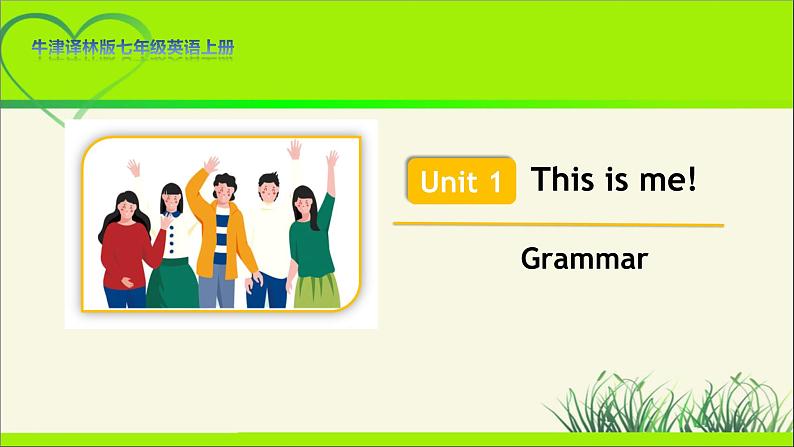 牛津译林版七年级英语上册

Unit 1 This is me!

Grammar